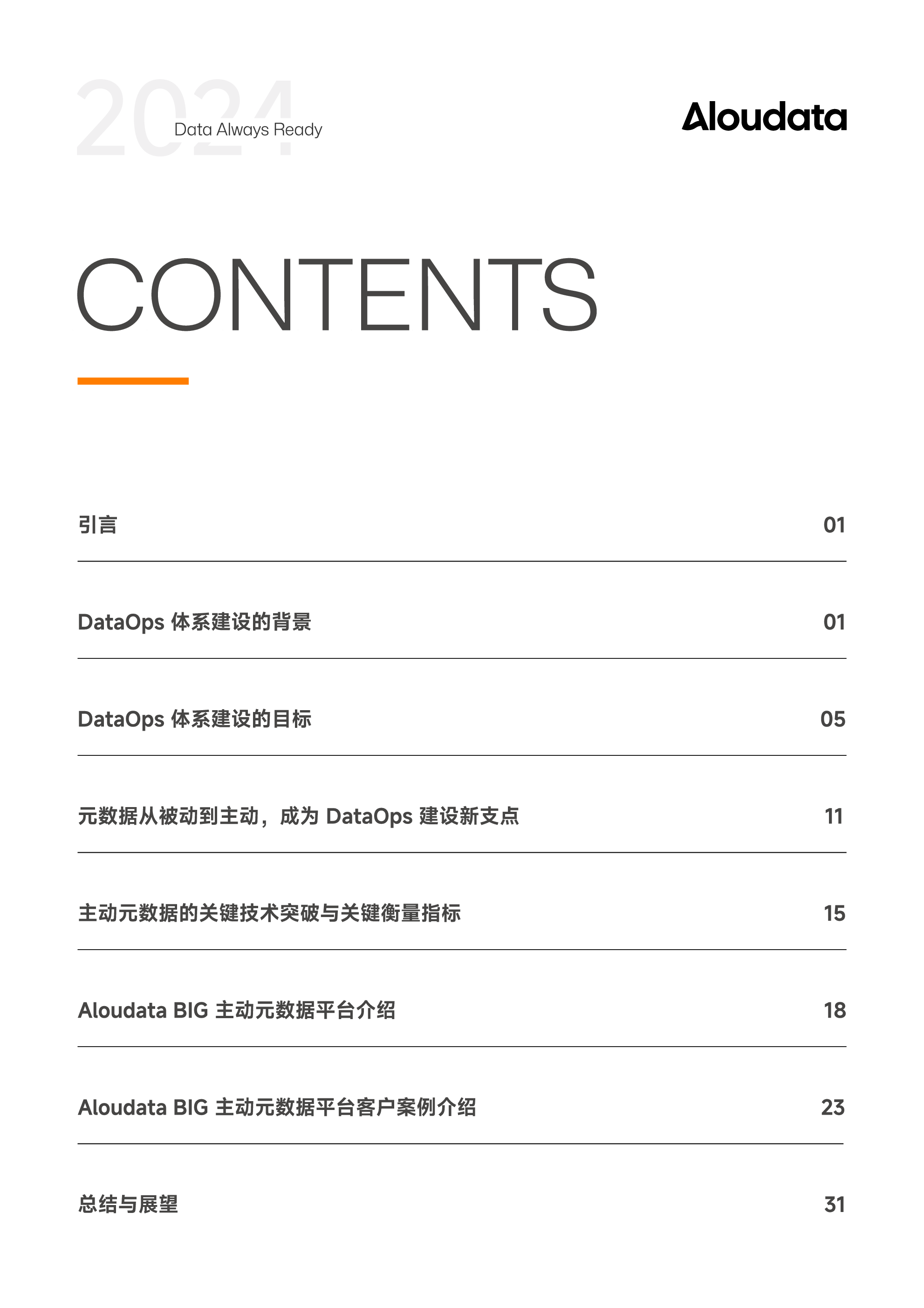 2024 Data Always Ready

Aloudata

CONTENTS

引言 01

DataOps 体系建设的背景 01

DataOps 体系建设的目标 05

元数据从被动到主动，成为 DataOps 建设新支点 11

主动元数据的关键技术突破与关键衡量指标 15

Aloudata BIG 主动元数据平台介绍 18

Aloudata BIG 主动元数据平台客户案例介绍 23

总结与展望 31